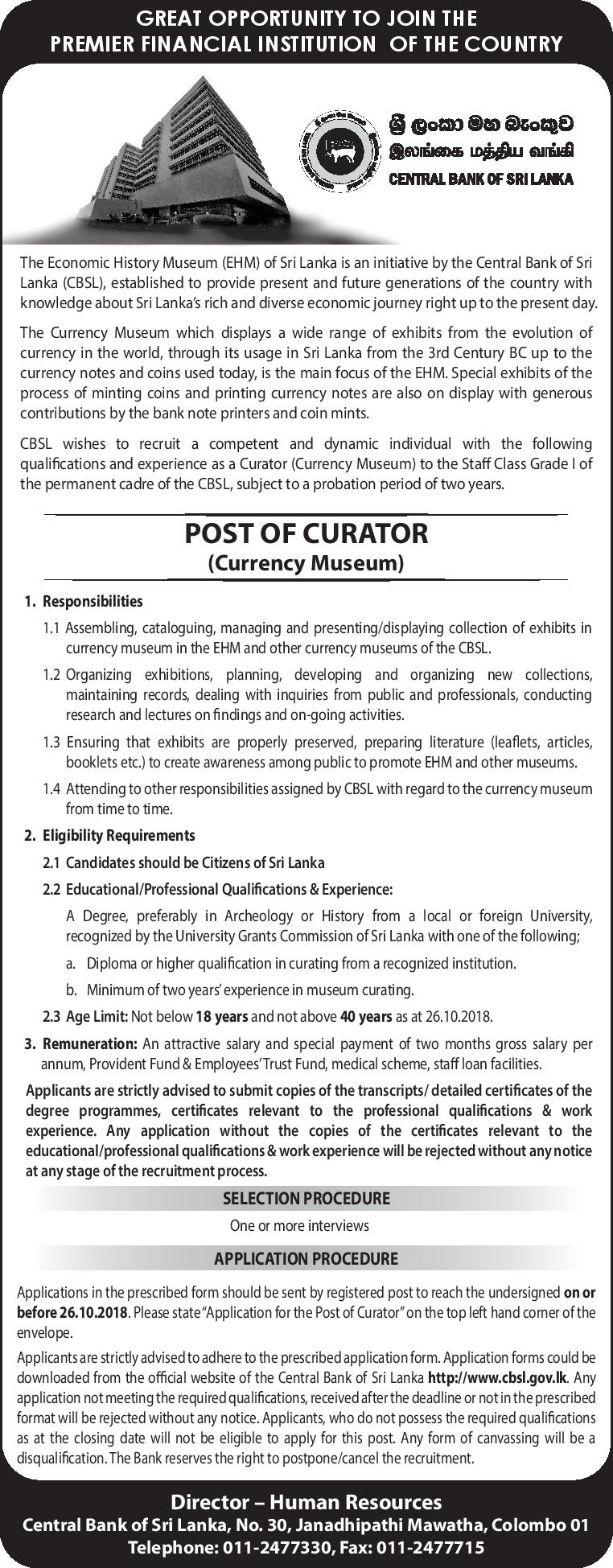 GREAT OPPORTUNITY TO JOIN THE PREMIER FINANCIAL INSTITUTION OF THE COUNTRY

ශ්‍රී ලංකා මහ බැංකුව
இலங்கை மத்திய வங்கி
CENTRAL BANK OF SRI LANKA

The Economic History Museum (EHM) of Sri Lanka is an initiative by the Central Bank of Sri Lanka (CBSL), established to provide present and future generations of the country with knowledge about Sri Lanka's rich and diverse economic journey right up to the present day.

The Currency Museum which displays a wide range of exhibits from the evolution of currency in the world, through its usage in Sri Lanka from the 3rd Century BC up to the currency notes and coins used today, is the main focus of the EHM. Special exhibits of the process of minting coins and printing currency notes are also on display with generous contributions by the bank note printers and coin mints.

CBSL wishes to recruit a competent and dynamic individual with the following qualifications and experience as a Curator (Currency Museum) to the Staff Class Grade I of the permanent cadre of the CBSL, subject to a probation period of two years.

POST OF CURATOR
(Currency Museum)

1. Responsibilities

1.1 Assembling, cataloguing, managing and presenting/displaying collection of exhibits in currency museum in the EHM and other currency museums of the CBSL.

1.2 Organizing exhibitions, planning, developing and organizing new collections, maintaining records, dealing with inquiries from public and professionals, conducting research and lectures on findings and on-going activities.

1.3 Ensuring that exhibits are properly preserved, preparing literature (leaflets, articles, booklets etc.) to create awareness among public to promote EHM and other museums.

1.4 Attending to other responsibilities assigned by CBSL with regard to the currency museum from time to time.

2. Eligibility Requirements

2.1 Candidates should be Citizens of Sri Lanka

2.2 Educational/Professional Qualifications & Experience:

A Degree, preferably in Archeology or History from a local or foreign University, recognized by the University Grants Commission of Sri Lanka with one of the following;

a. Diploma or higher qualification in curating from a recognized institution.

b. Minimum of two years' experience in museum curating.

2.3 Age Limit: Not below 18 years and not above 40 years as at 26.10.2018.

3. Remuneration: An attractive salary and special payment of two months gross salary per annum, Provident Fund & Employees' Trust Fund, medical scheme, staff loan facilities.

Applicants are strictly advised to submit copies of the transcripts/ detailed certificates of the degree programmes, certificates relevant to the professional qualifications & work experience. Any application without the copies of the certificates relevant to the educational/professional qualifications & work experience will be rejected without any notice at any stage of the recruitment process.

SELECTION PROCEDURE

One or more interviews

APPLICATION PROCEDURE

Applications in the prescribed form should be sent by registered post to reach the undersigned on or before 26.10.2018. Please state "Application for the Post of Curator" on the top left hand corner of the envelope.

Applicants are strictly advised to adhere to the prescribed application form. Application forms could be downloaded from the official website of the Central Bank of Sri Lanka http://www.cbsl.gov.lk. Any application not meeting the required qualifications, received after the deadline or not in the prescribed format will be rejected without any notice. Applicants, who do not possess the required qualifications as at the closing date will not be eligible to apply for this post. Any form of canvassing will be a disqualification. The Bank reserves the right to postpone/cancel the recruitment.

Director – Human Resources
Central Bank of Sri Lanka, No. 30, Janadhipathi Mawatha, Colombo 01
Telephone: 011-2477330, Fax: 011-2477715